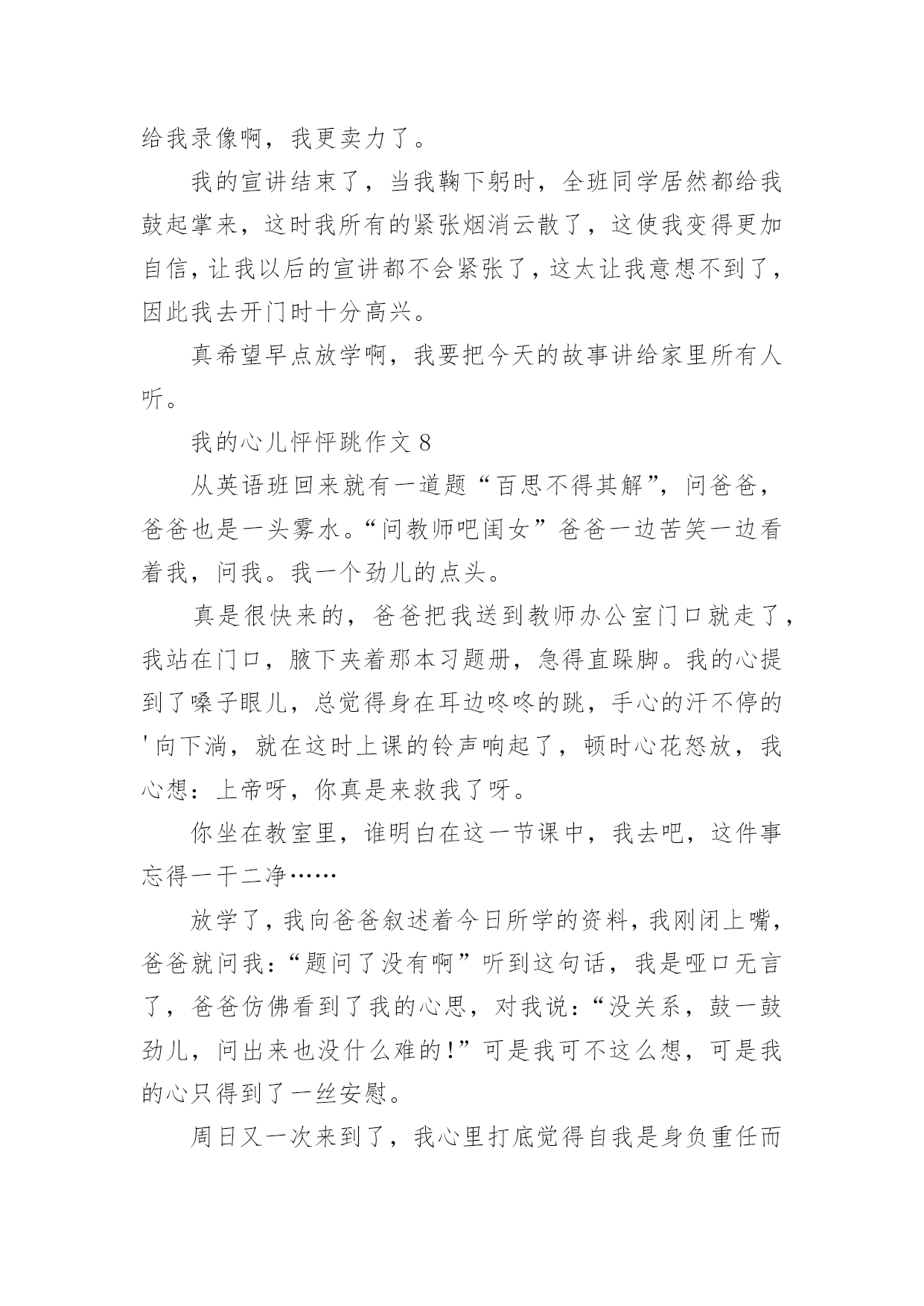 给我录像啊，我更卖力了。

我的宣讲结束了，当我鞠下躬时，全班同学居然都给我鼓起掌来，这时我所有的紧张烟消云散了，这使我变得更加自信，让我以后的宣讲都不会紧张了，这太让我意想不到了，因此我去开门时十分高兴。

真希望早点放学啊，我要把今天的故事讲给家里所有人听。

我的心儿怦怦跳作文 8

从英语班回来就有一道题“百思不得其解”，问爸爸，爸爸也是一头雾水。“问教师吧闺女”爸爸一边苦笑一边看着我，问我。我一个劲儿的点头。

真是很快来的，爸爸把我送到教师办公室门口就走了，我站在门口，腋下夹着那本习题册，急得直跺脚。我的心提到了嗓子眼儿，总觉得身在耳边咚咚的跳，手心的汗不停的'向下淌，就在这时上课的铃声响起了，顿时心花怒放，我心想：上帝呀，你真是来救我了呀。

你坐在教室里，谁明白在这一节课中，我去吧，这件事忘得一干二净……

放学了，我向爸爸叙述着今日所学的资料，我刚闭上嘴，爸爸就问我：“题问了没有啊”听到这句话，我是哑口无言了，爸爸仿佛看到了我的心思，对我说：“没关系，鼓一鼓劲儿，问出来也没什么难的!”可是我可不这么想，可是我的心只得到了一丝安慰。

周日又一次来到了，我心里打底觉得自我是身负重任而